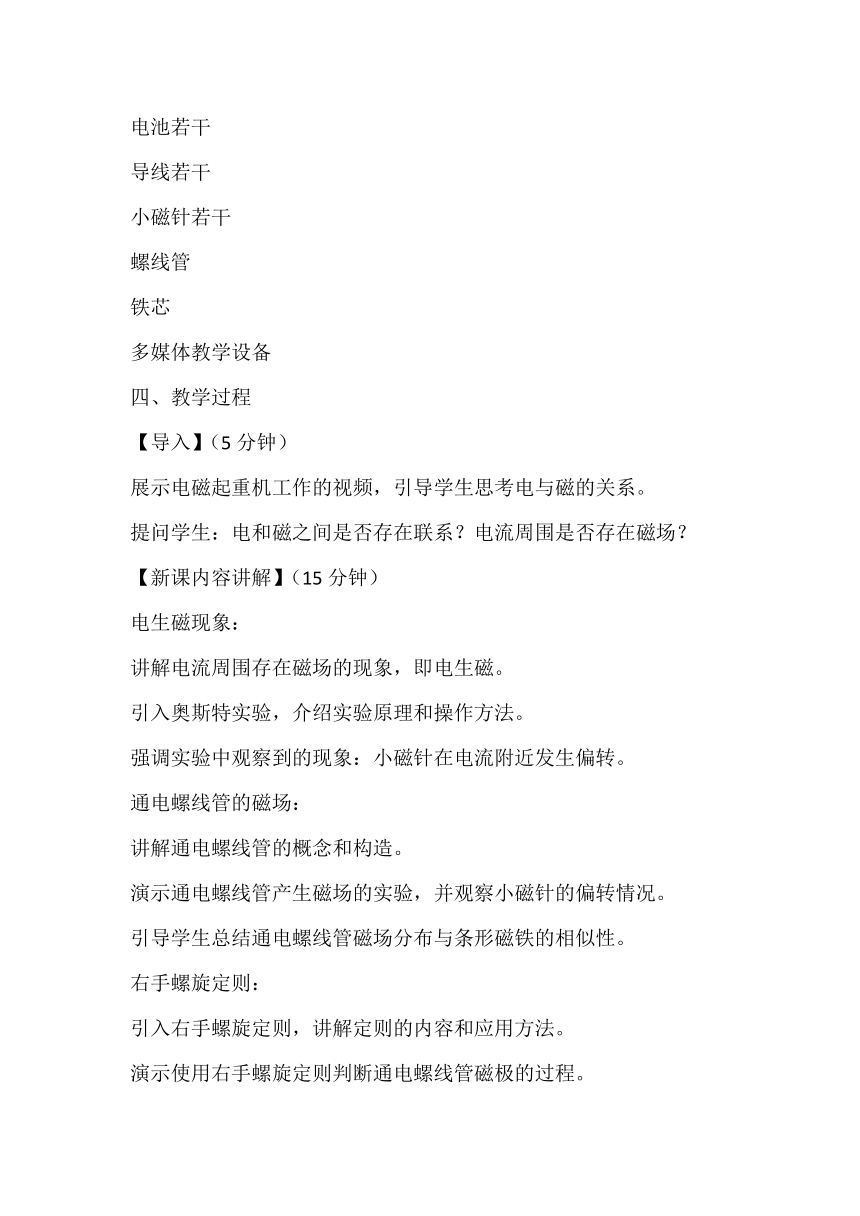 电池若干

导线若干

小磁针若干

螺线管

铁芯

多媒体教学设备

四、教学过程

【导入】（5 分钟）

展示电磁起重机工作的视频，引导学生思考电与磁的关系。

提问学生：电和磁之间是否存在联系？电流周围是否存在磁场？

【新课内容讲解】（15 分钟）

电生磁现象：

讲解电流周围存在磁场的现象，即电生磁。

引入奥斯特实验，介绍实验原理和操作方法。

强调实验中观察到的现象：小磁针在电流附近发生偏转。

通电螺线管的磁场：

讲解通电螺线管的概念和构造。

演示通电螺线管产生磁场的实验，并观察小磁针的偏转情况。

引导学生总结通电螺线管磁场分布与条形磁铁的相似性。

右手螺旋定则：

引入右手螺旋定则，讲解定则的内容和应用方法。

演示使用右手螺旋定则判断通电螺线管磁极的过程。